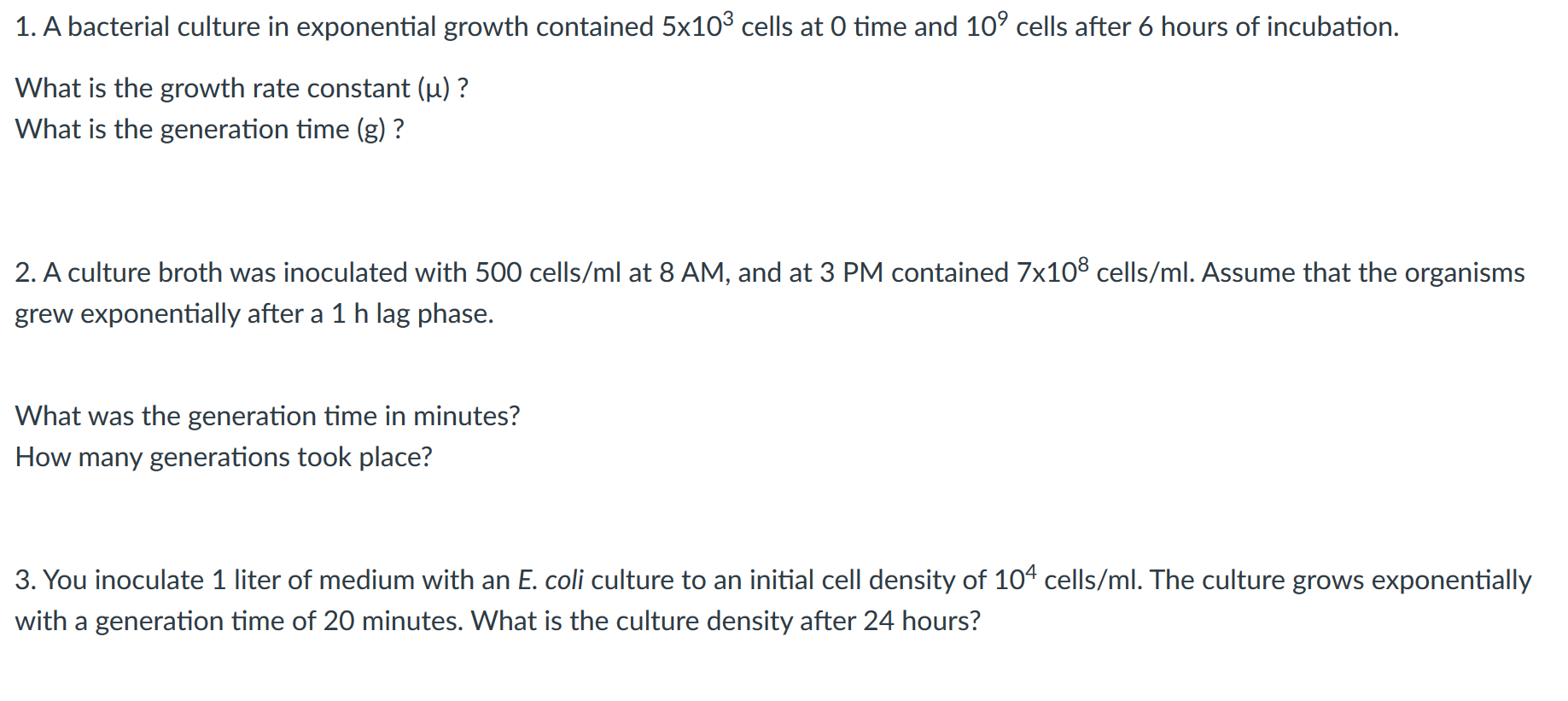 1. A bacterial culture in exponential growth contained $5x10^3$ cells at 0 time and $10^9$ cells after 6 hours of incubation.

What is the growth rate constant (μ) ?
What is the generation time (g) ?

2. A culture broth was inoculated with 500 cells/ml at 8 AM, and at 3 PM contained $7x10^8$ cells/ml. Assume that the organisms grew exponentially after a 1 h lag phase.

What was the generation time in minutes?
How many generations took place?

3. You inoculate 1 liter of medium with an E. coli culture to an initial cell density of $10^4$ cells/ml. The culture grows exponentially with a generation time of 20 minutes. What is the culture density after 24 hours?